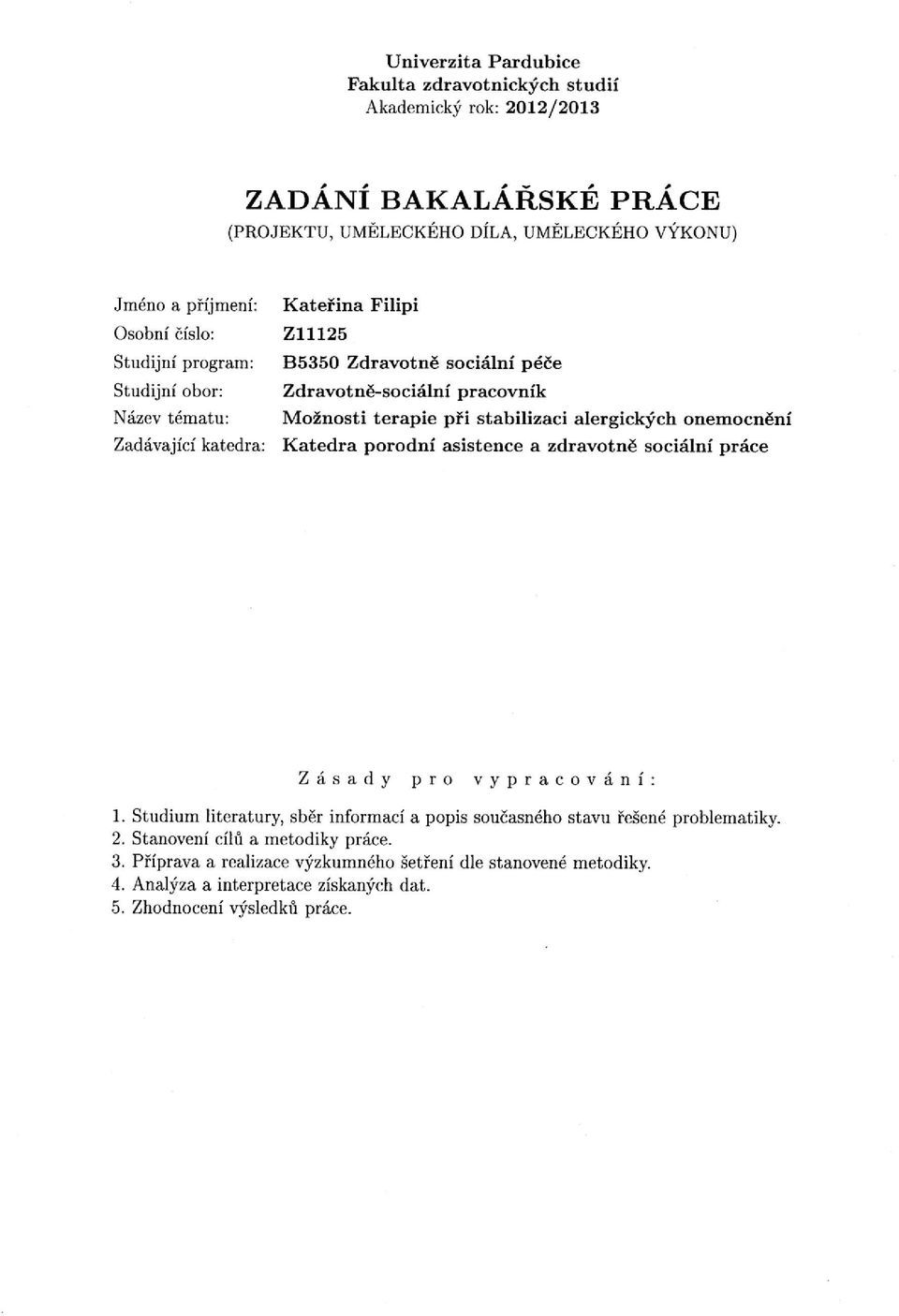 Univerzita Pardubice
Fakulta zdravotnických studií
Akademický rok: 2012/2013

ZADÁNÍ BAKALÁŘSKÉ PRÁCE
(PROJEKTU, UMĚLECKÉHO DÍLA, UMĚLECKÉHO VÝKONU)

Jméno a příjmení: Kateřina Filipi
Osobní číslo: Z11125
Studijní program: B5350 Zdravotně sociální péče
Studijní obor: Zdravotně-sociální pracovník
Název tématu: Možnosti terapie při stabilizaci alergických onemocnění
Zadávající katedra: Katedra porodní asistence a zdravotně sociální práce

Zásady pro vypracování:

1. Studium literatury, sběr informací a popis současného stavu řešené problematiky.
2. Stanovení cílů a metodiky práce.
3. Příprava a realizace výzkumného šetření dle stanovené metodiky.
4. Analýza a interpretace získaných dat.
5. Zhodnocení výsledků práce.